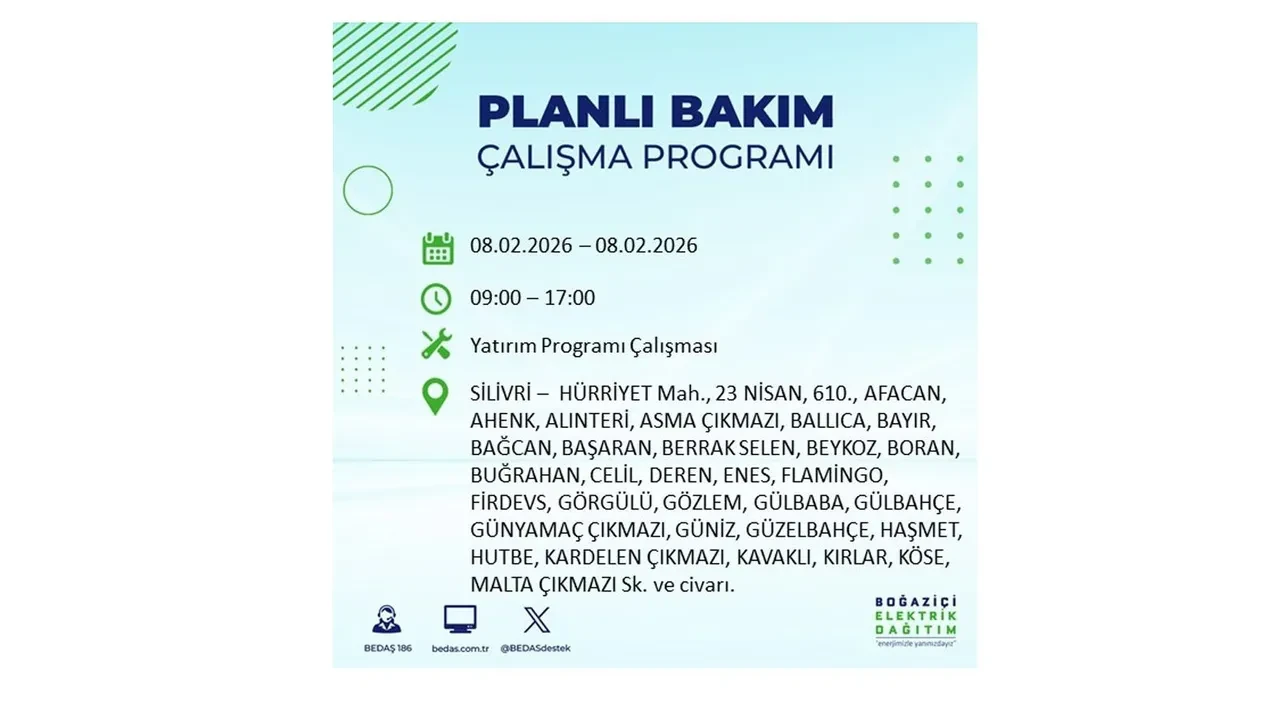 PLANLI BAKIM
ÇALIŞMA PROGRAMI

08.02.2026 – 08.02.2026

09:00 – 17:00

Yatırım Programı Çalışması

SİLİVRİ – HÜRRİYET Mah., 23 NİSAN, 610., AFACAN, AHENK, ALINTERİ, ASMA ÇIKMAZI, BALLICA, BAYIR, BAĞCAN, BAŞARAN, BERRAK SELEN, BEYKOZ, BORAN, BUĞRAHAN, CELİL, DEREN, ENES, FLAMİNGO, FİRDEVS, GÖRGÜLÜ, GÖZLEM, GÜLBABA, GÜLBAHÇE, GÜNYAMAÇ ÇIKMAZI, GÜNİZ, GÜZELBAHÇE, HAŞMET, HUTBE, KARDELEN ÇIKMAZI, KAVAKLI, KIRLAR, KÖSE, MALTA ÇIKMAZI Sk. ve civarı.

BEDAŞ 186
bedas.com.tr
@BEDASdestek

BOĞAZİÇİ
ELEKTRİK
DAĞITIM
"enerjimizle yanınızdayız"